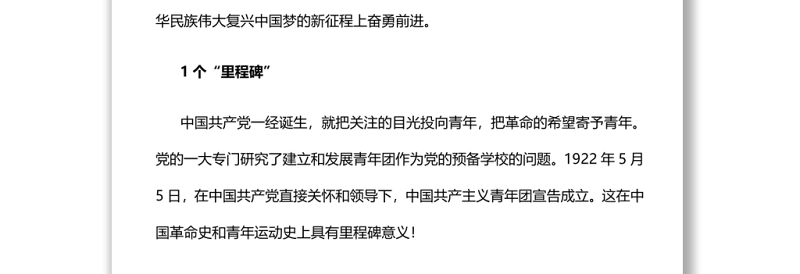 华民族伟大复兴中国梦的新征程上奋勇前进。

1 个“里程碑”

中国共产党一经诞生，就把关注的目光投向青年，把革命的希望寄予青年。党的一大专门研究了建立和发展青年团作为党的预备学校的问题。1922 年 5 月 5 日，在中国共产党直接关怀和领导下，中国共产主义青年团宣告成立。这在中国革命史和青年运动史上具有里程碑意义！